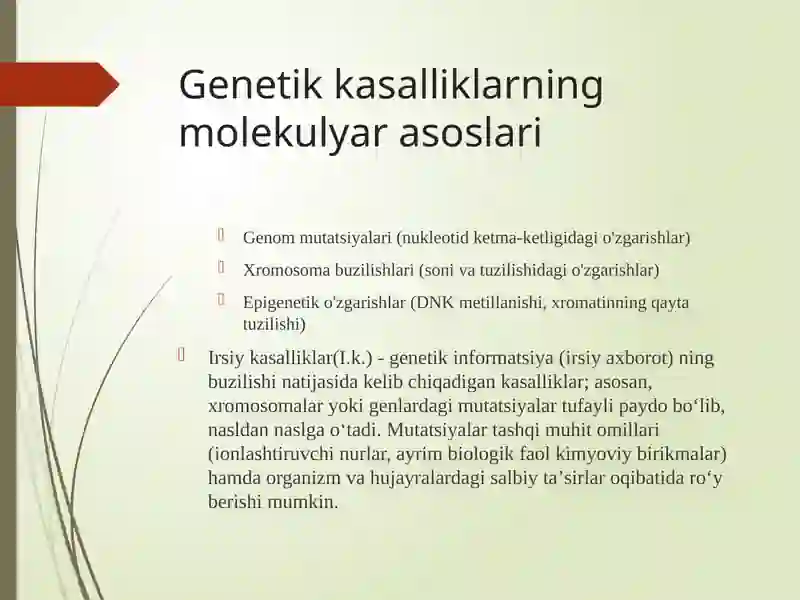 Genetik kasalliklarning molekulyar asoslari

Genom mutatsiyalari (nukleotid ketma-ketligidagi o'zgarishlar)

Xromosoma buzilishlari (soni va tuzilishidagi o'zgarishlar)

Epigenetik o'zgarishlar (DNK metillanishi, xromatinning qayta tuzilishi)

Irsiy kasalliklar(I.k.) - genetik informatsiya (irsiy axborot) ning buzilishi natijasida kelib chiqadigan kasalliklar; asosan, xromosomalar yoki genlardagi mutatsiyalar tufayli paydo bo‘lib, nasldan naslga o‘tadi. Mutatsiyalar tashqi muhit omillari (ionlashtiruvchi nurlar, ayrim biologik faol kimyoviy birikmalar) hamda organizm va hujayralardagi salbiy ta’sirlar oqibatida ro‘y berishi mumkin.